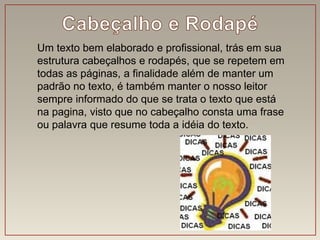 Cabeçalho e Rodapé

Um texto bem elaborado e profissional, trás em sua estrutura cabeçalhos e rodapés, que se repetem em todas as páginas, a finalidade além de manter um padrão no texto, é também manter o nosso leitor sempre informado do que se trata o texto que está na pagina, visto que no cabeçalho consta uma frase ou palavra que resume toda a idéia do texto.

DICAS DICAS DICAS DICAS DICAS DICAS DICAS DICAS DICAS DICAS DICAS DICAS DICAS DICAS DICAS DICAS DICAS DICAS